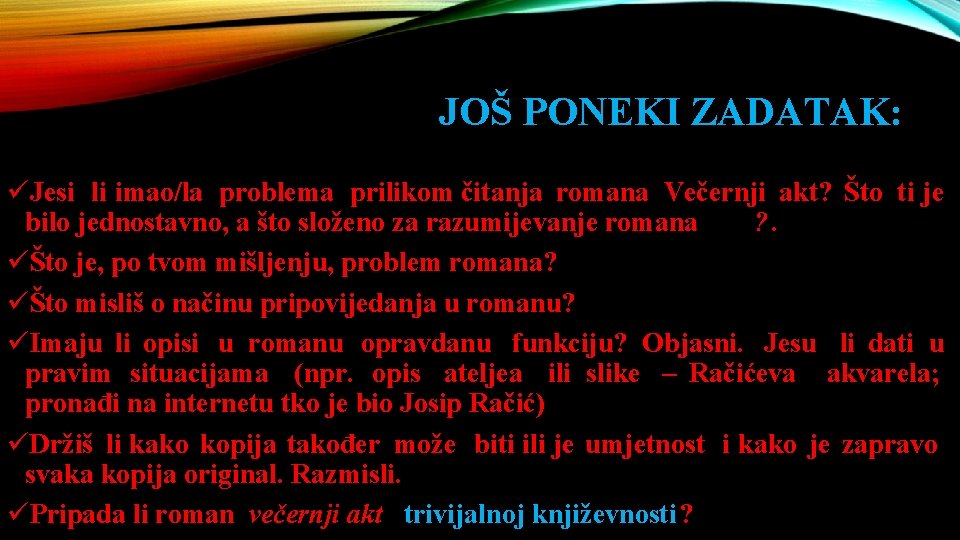 JOŠ PONEKI ZADATAK:

✓Jesi li imao/la problema prilikom čitanja romana Večernji akt? Što ti je bilo jednostavno, a što složeno za razumijevanje romana ?.

✓Što je, po tvom mišljenju, problem romana?

✓Što misliš o načinu pripovijedanja u romanu?

✓Imaju li opisi u romanu opravdanu funkciju? Objasni. Jesu li dati u pravim situacijama (npr. opis ateljea ili slike – Račićeva akvarela; pronađi na internetu tko je bio Josip Račić)

✓Držiš li kako kopija također može biti ili je umjetnost i kako je zapravo svaka kopija original. Razmisli.

✓Pripada li roman večernji akt trivijalnoj književnosti?